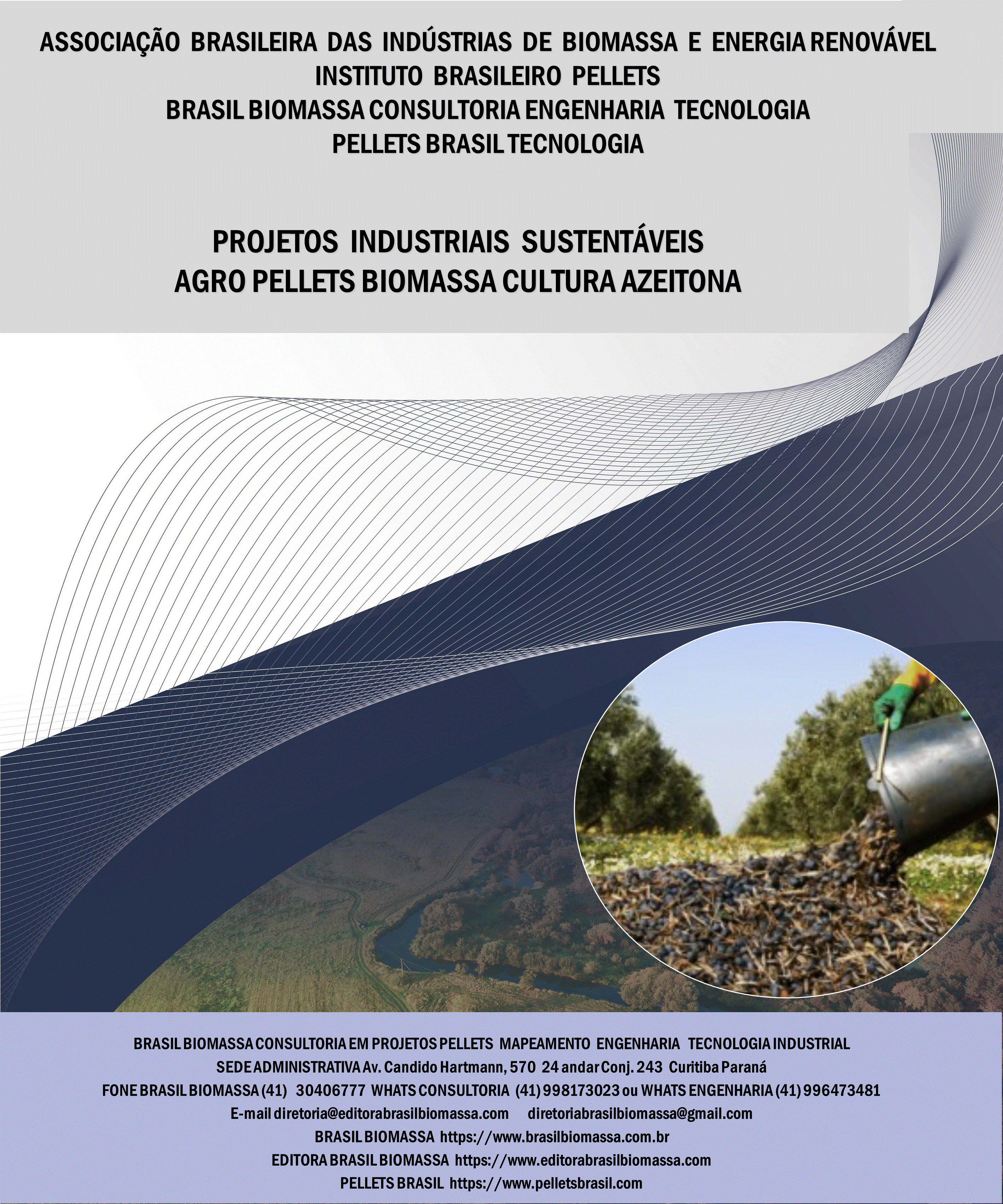 ASSOCIAÇÃO BRASILEIRA DAS INDÚSTRIAS DE BIOMASSA E ENERGIA RENOVÁVEL
INSTITUTO BRASILEIRO PELLETS
BRASIL BIOMASSA CONSULTORIA ENGENHARIA TECNOLOGIA
PELLETS BRASIL TECNOLOGIA

PROJETOS INDUSTRIAIS SUSTENTÁVEIS
AGRO PELLETS BIOMASSA CULTURA AZEITONA

BRASIL BIOMASSA CONSULTORIA EM PROJETOS PELLETS MAPEAMENTO ENGENHARIA TECNOLOGIA INDUSTRIAL
SEDE ADMINISTRATIVA Av. Candido Hartmann, 570 24 andar Conj. 243 Curitiba Paraná
FONE BRASIL BIOMASSA (41) 30406777 WHATS CONSULTORIA (41) 998173023 ou WHATS ENGENHARIA (41) 996473481
E-mail diretoria@editorabrasilbiomassa.com diretoriabrasilbiomassa@gmail.com
BRASIL BIOMASSA https://www.brasilbiomassa.com.br
EDITORA BRASIL BIOMASSA https://www.editorabrasilbiomassa.com
PELLETS BRASIL https://www.pelletsbrasil.com